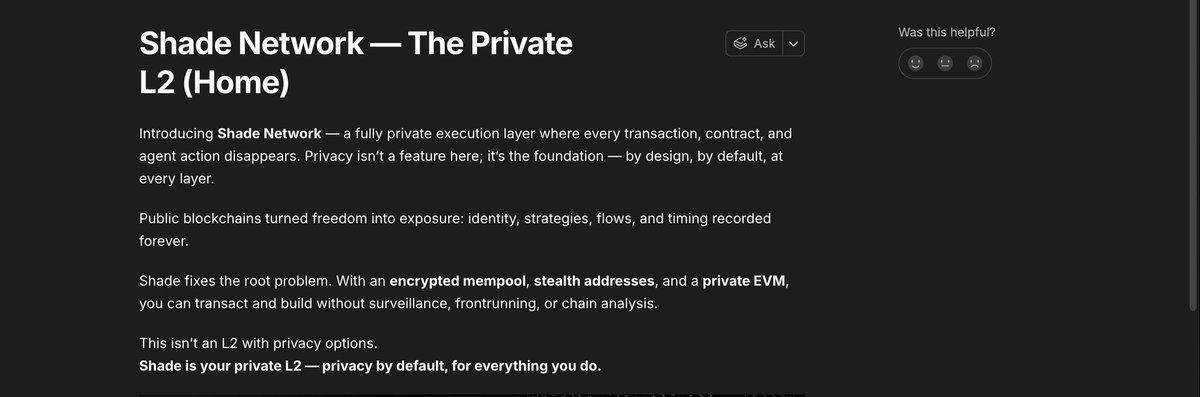 Shade Network — The Private L2 (Home)

Ask

Was this helpful?

Introducing Shade Network — a fully private execution layer where every transaction, contract, and agent action disappears. Privacy isn't a feature here; it's the foundation — by design, by default, at every layer.

Public blockchains turned freedom into exposure: identity, strategies, flows, and timing recorded forever.

Shade fixes the root problem. With an encrypted mempool, stealth addresses, and a private EVM, you can transact and build without surveillance, frontrunning, or chain analysis.

This isn't an L2 with privacy options.
Shade is your private L2 — privacy by default, for everything you do.